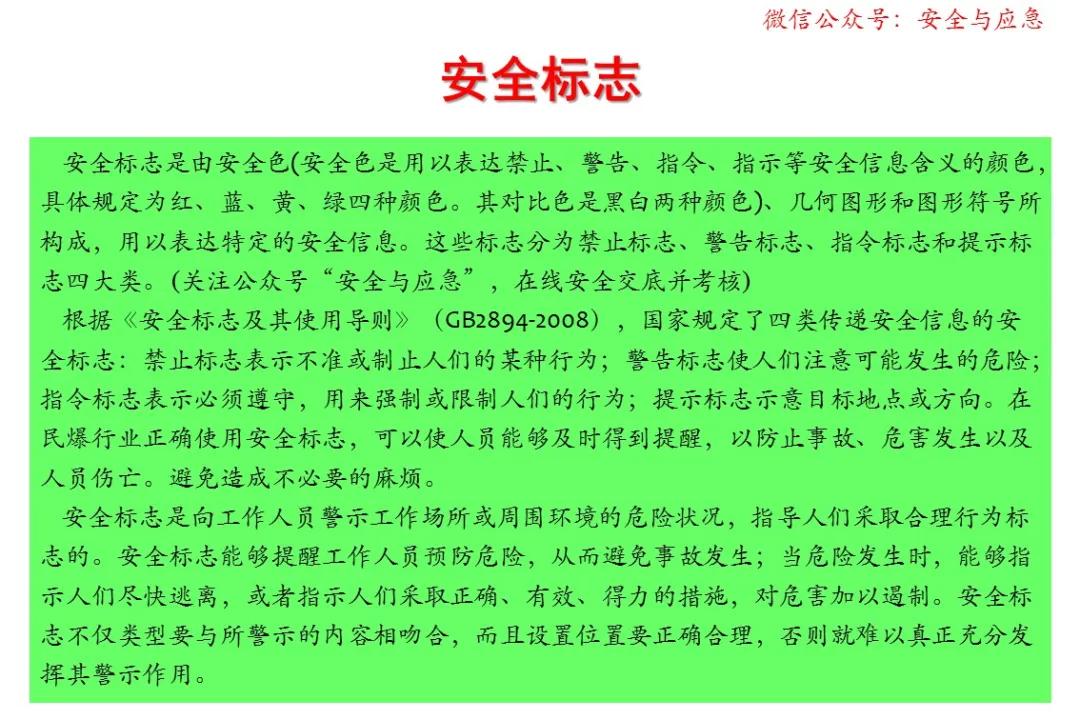 微信公众号：安全与应急

安全标志

安全标志是由安全色(安全色是用以表达禁止、警告、指令、指示等安全信息含义的颜色，具体规定为红、蓝、黄、绿四种颜色。其对比色是黑白两种颜色)、几何图形和图形符号所构成，用以表达特定的安全信息。这些标志分为禁止标志、警告标志、指令标志和提示标志四大类。(关注公众号“安全与应急”，在线安全交底并考核)

根据《安全标志及其使用导则》（GB2894-2008），国家规定了四类传递安全信息的安全标志：禁止标志表示不准或制止人们的某种行为；警告标志使人们注意可能发生的危险；指令标志表示必须遵守，用来强制或限制人们的行为；提示标志示意目标地点或方向。在民爆行业正确使用安全标志，可以使人员能够及时得到提醒，以防止事故、危害发生以及人员伤亡。避免造成不必要的麻烦。

安全标志是向工作人员警示工作场所或周围环境的危险状况，指导人们采取合理行为标志的。安全标志能够提醒工作人员预防危险，从而避免事故发生；当危险发生时，能够指示人们尽快逃离，或者指示人们采取正确、有效、得力的措施，对危害加以遏制。安全标志不仅类型要与所警示的内容相吻合，而且设置位置要正确合理，否则就难以真正充分发挥其警示作用。